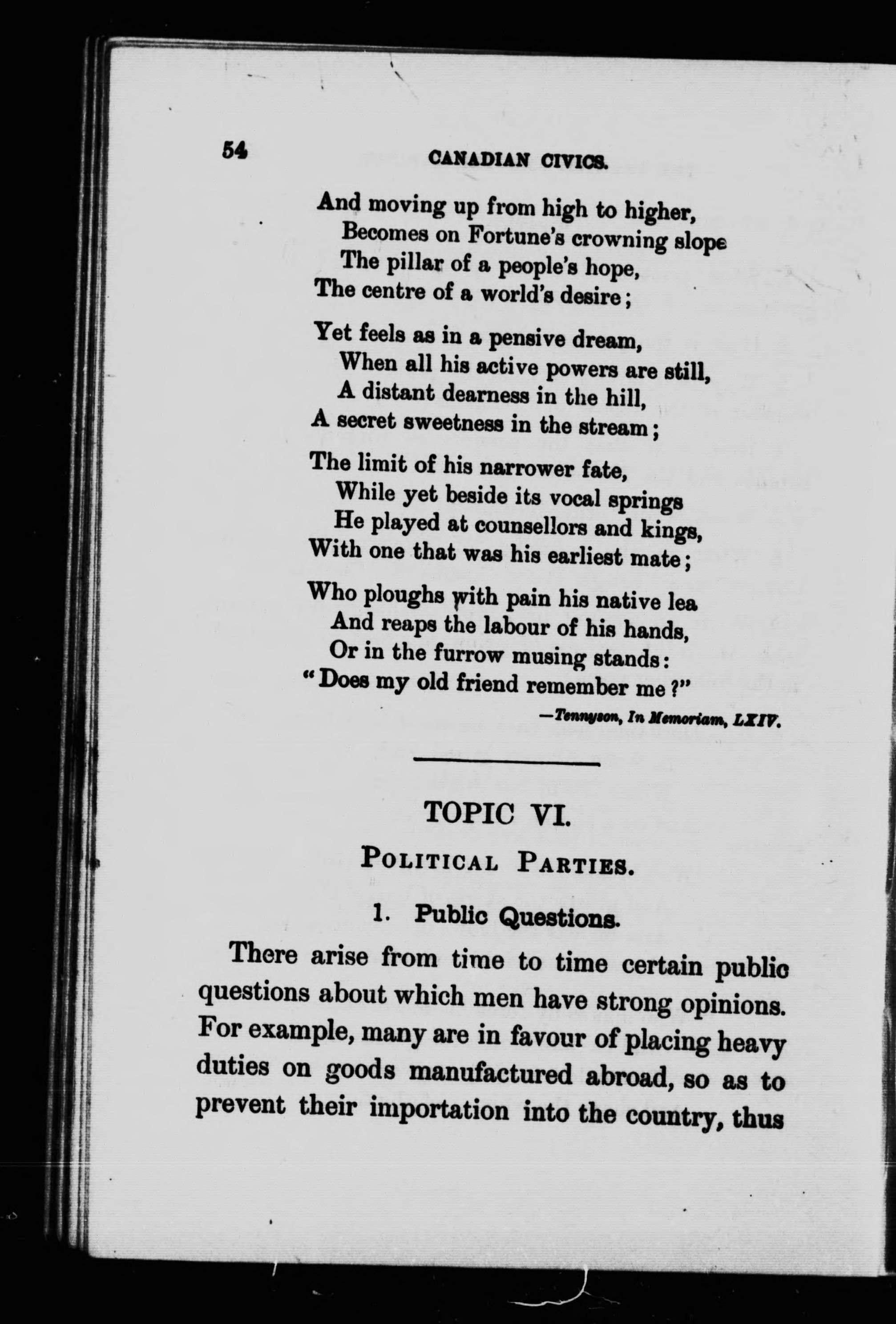 54 CANADIAN CIVICS.

And moving up from high to higher,
Becomes on Fortune's crowning slope
The pillar of a people's hope,
The centre of a world's desire;

Yet feels as in a pensive dream,
When all his active powers are still,
A distant dearness in the hill,
A secret sweetness in the stream;

The limit of his narrower fate,
While yet beside its vocal springs
He played at counsellors and kings,
With one that was his earliest mate;

Who ploughs with pain his native lea
And reaps the labour of his hands,
Or in the furrow musing stands:
"Does my old friend remember me?"

—Tennyson, In Memoriam, LXIV.

TOPIC VI.

POLITICAL PARTIES.

1. Public Questions.

There arise from time to time certain public questions about which men have strong opinions. For example, many are in favour of placing heavy duties on goods manufactured abroad, so as to prevent their importation into the country, thus